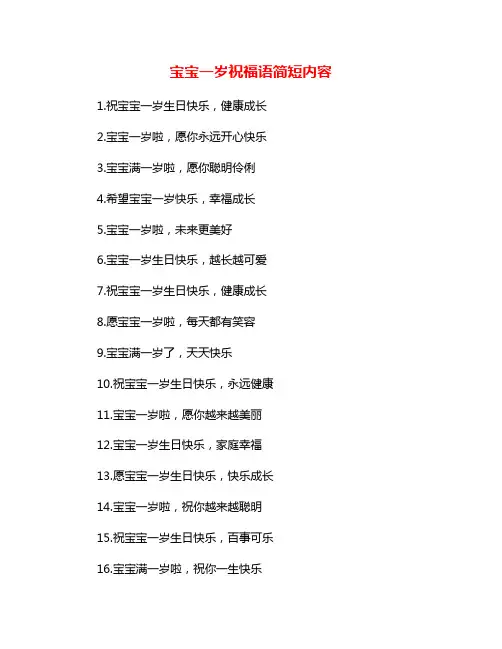 宝宝一岁祝福语简短内容

1.祝宝宝一岁生日快乐，健康成长

2.宝宝一岁啦，愿你永远开心快乐

3.宝宝满一岁啦，愿你聪明伶俐

4.希望宝宝一岁快乐，幸福成长

5.宝宝一岁啦，未来更美好

6.宝宝一岁生日快乐，越长越可爱

7.祝宝宝一岁生日快乐，健康成长

8.愿宝宝一岁啦，每天都有笑容

9.宝宝满一岁了，天天快乐

10.祝宝宝一岁生日快乐，永远健康

11.宝宝一岁啦，愿你越来越美丽

12.宝宝一岁生日快乐，家庭幸福

13.愿宝宝一岁生日快乐，快乐成长

14.宝宝一岁啦，祝你越来越聪明

15.祝宝宝一岁生日快乐，百事可乐

16.宝宝满一岁啦，祝你一生快乐